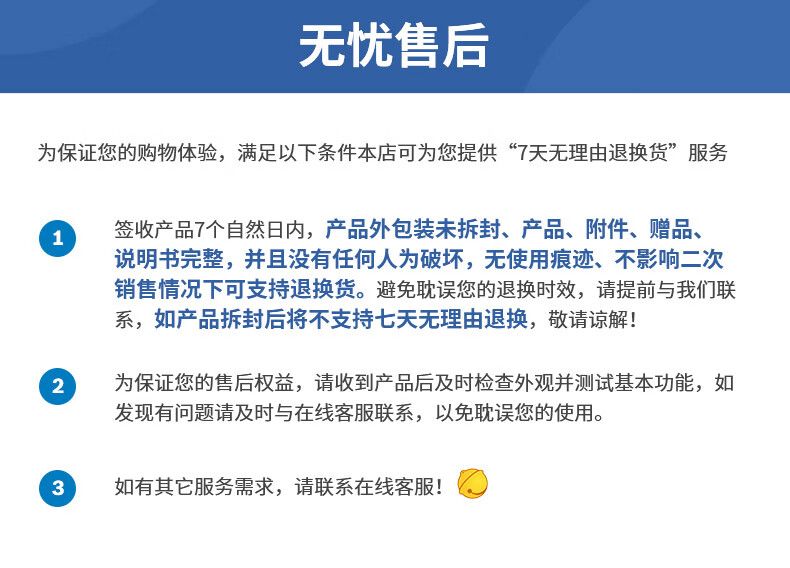 无忧售后

为保证您的购物体验，满足以下条件本店可为您提供“7天无理由退换货”服务

1
签收产品7个自然日内，产品外包装未拆封、产品、附件、赠品、说明书完整，并且没有任何人为破坏，无使用痕迹、不影响二次销售情况下可支持退换货。避免耽误您的退换时效，请提前与我们联系，如产品拆封后将不支持七天无理由退换，敬请谅解！

2
为保证您的售后权益，请收到产品后及时检查外观并测试基本功能，如发现有问题请及时与在线客服联系，以免耽误您的使用。

3
如有其它服务需求，请联系在线客服！